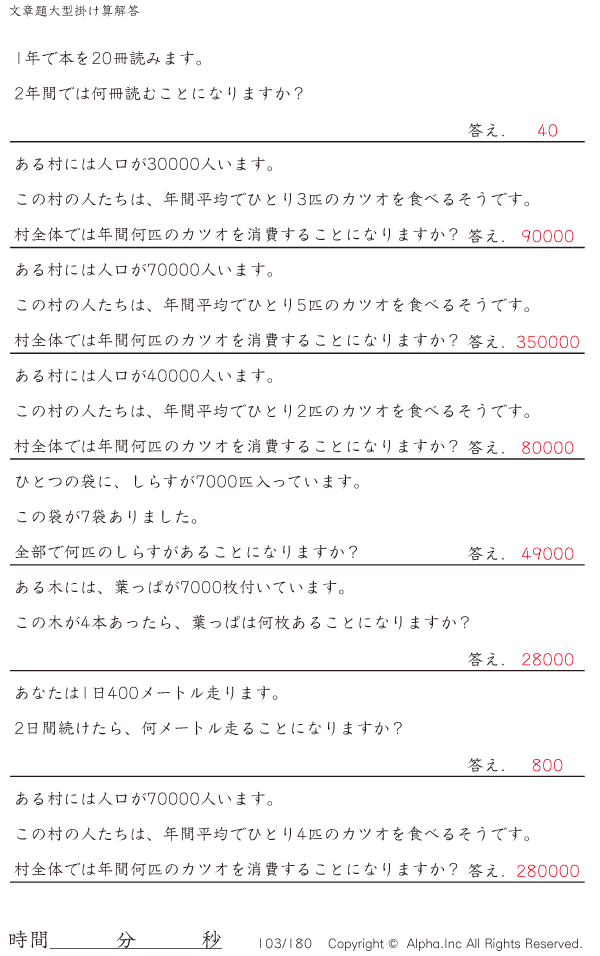 文章題大型掛け算解答

1年で本を20冊読みます。

2年間では何冊読むことになりますか?

答え. 40

ある村には人口が30000人います。

この村の人たちは、年間平均でひとり3匹のカツオを食べるそうです。

村全体では年間何匹のカツオを消費することになりますか? 答え. 90000

ある村には人口が70000人います。

この村の人たちは、年間平均でひとり5匹のカツオを食べるそうです。

村全体では年間何匹のカツオを消費することになりますか? 答え. 350000

ある村には人口が40000人います。

この村の人たちは、年間平均でひとり2匹のカツオを食べるそうです。

村全体では年間何匹のカツオを消費することになりますか? 答え. 80000

ひとつの袋に、しらすが7000匹入っています。

この袋が7袋ありました。

全部で何匹のしらすがあることになりますか? 答え. 49000

ある木には、葉っぱが7000枚付いています。

この木が4本あったら、葉っぱは何枚あることになりますか?

答え. 28000

あなたは1日400メートル走ります。

2日間続けたら、何メートル走ることになりますか?

答え. 800

ある村には人口が70000人います。

この村の人たちは、年間平均でひとり4匹のカツオを食べるそうです。

村全体では年間何匹のカツオを消費することになりますか? 答え. 280000

時間____分____秒 103/180 Copyright © Alpha.Inc All Rights Reserved.